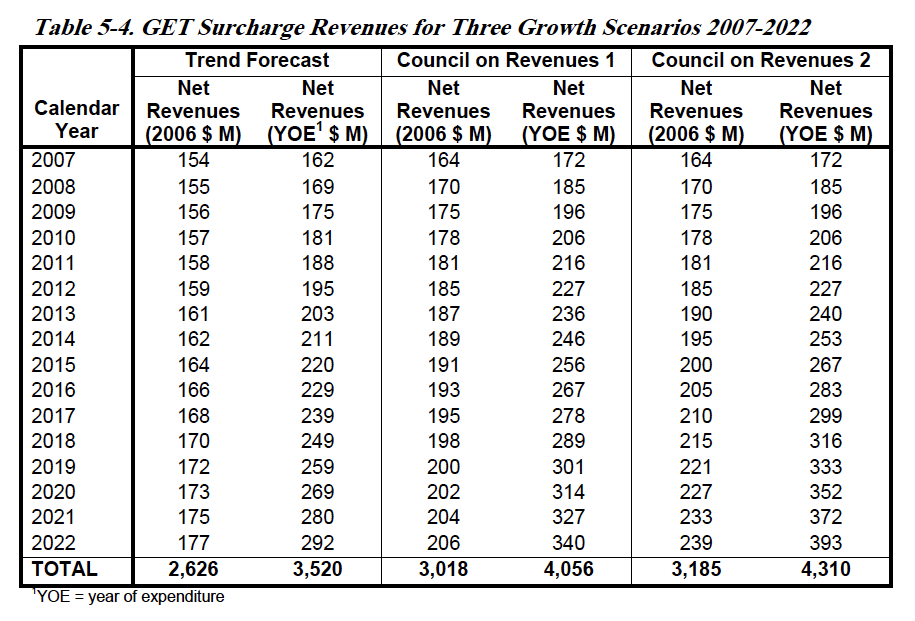 Table 5-4. GET Surcharge Revenues for Three Growth Scenarios 2007-2022

| Calendar Year | Trend Forecast Net Revenues (2006 \$ M) | Trend Forecast Net Revenues (YOE$^1$ \$ M) | Council on Revenues 1 Net Revenues (2006 \$ M) | Council on Revenues 1 Net Revenues (YOE \$ M) | Council on Revenues 2 Net Revenues (2006 \$ M) | Council on Revenues 2 Net Revenues (YOE \$ M) |
|---|---|---|---|---|---|---|
| 2007 | 154 | 162 | 164 | 172 | 164 | 172 |
| 2008 | 155 | 169 | 170 | 185 | 170 | 185 |
| 2009 | 156 | 175 | 175 | 196 | 175 | 196 |
| 2010 | 157 | 181 | 178 | 206 | 178 | 206 |
| 2011 | 158 | 188 | 181 | 216 | 181 | 216 |
| 2012 | 159 | 195 | 185 | 227 | 185 | 227 |
| 2013 | 161 | 203 | 187 | 236 | 190 | 240 |
| 2014 | 162 | 211 | 189 | 246 | 195 | 253 |
| 2015 | 164 | 220 | 191 | 256 | 200 | 267 |
| 2016 | 166 | 229 | 193 | 267 | 205 | 283 |
| 2017 | 168 | 239 | 195 | 278 | 210 | 299 |
| 2018 | 170 | 249 | 198 | 289 | 215 | 316 |
| 2019 | 172 | 259 | 200 | 301 | 221 | 333 |
| 2020 | 173 | 269 | 202 | 314 | 227 | 352 |
| 2021 | 175 | 280 | 204 | 327 | 233 | 372 |
| 2022 | 177 | 292 | 206 | 340 | 239 | 393 |
| TOTAL | 2,626 | 3,520 | 3,018 | 4,056 | 3,185 | 4,310 |

$^1$YOE = year of expenditure